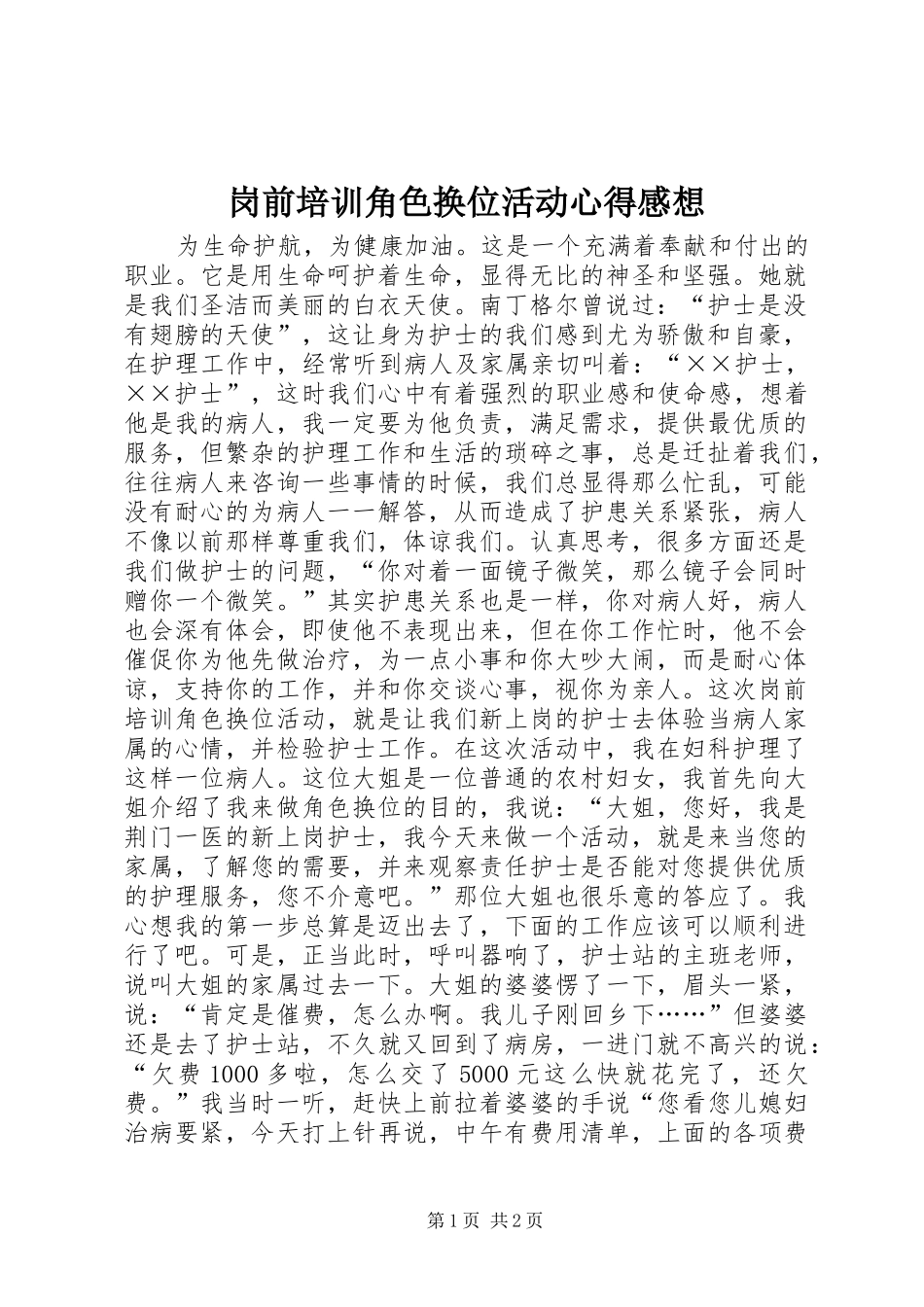 岗前培训角色换位活动心得感想

为生命护航，为健康加油。这是一个充满着奉献和付出的职业。它是用生命呵护着生命，显得无比的神圣和坚强。她就是我们圣洁而美丽的白衣天使。南丁格尔曾说过：“护士是没有翅膀的天使”，这让身为护士的我们感到尤为骄傲和自豪，在护理工作中，经常听到病人及家属亲切叫着：“××护士，××护士”，这时我们心中有着强烈的职业感和使命感，想着他是我的病人，我一定要为他负责，满足需求，提供最优质的服务，但繁杂的护理工作和生活的琐碎之事，总是迁扯着我们，往往病人来咨询一些事情的时候，我们总显得那么忙乱，可能没有耐心的为病人一一解答，从而造成了护患关系紧张，病人不像以前那样尊重我们，体谅我们。认真思考，很多方面还是我们做护士的问题，“你对着一面镜子微笑，那么镜子会同时赠你一个微笑。”其实护患关系也是一样，你对病人好，病人也会深有体会，即使他不表现出来，但在你工作忙时，他不会催促你为他先做治疗，为一点小事和你大吵大闹，而是耐心体谅，支持你的工作，并和你交谈心事，视你为亲人。这次岗前培训角色换位活动，就是让我们新上岗的护士去体验当病人家属的心情，并检验护士工作。在这次活动中，我在妇科护理了这样一位病人。这位大姐是一位普通的农村妇女，我首先向大姐介绍了我来做角色换位的目的，我说：“大姐，您好，我是荆门一医的新上岗护士，我今天来做一个活动，就是来当您的家属，了解您的需要，并来观察责任护士是否能对您提供优质的护理服务，您不介意吧。”那位大姐也很乐意的答应了。我心想我的第一步总算是迈出去了，下面的工作应该可以顺利进行了吧。可是，正当此时，呼叫器响了，护士站的主班老师，说叫大姐的家属过去一下。大姐的婆婆愣了一下，眉头一紧，说：“肯定是催费，怎么办啊。我儿子刚回乡下……”但婆婆还是去了护士站，不久就又回到了病房，一进门就不高兴的说：“欠费 1000 多啦，怎么交了 5000 元这么快就花完了，还欠费。”我当时一听，赶快上前拉着婆婆的手说“您看您儿媳妇治病要紧，今天打上针再说，中午有费用清单，上面的各项费

第 1 页 共 2 页